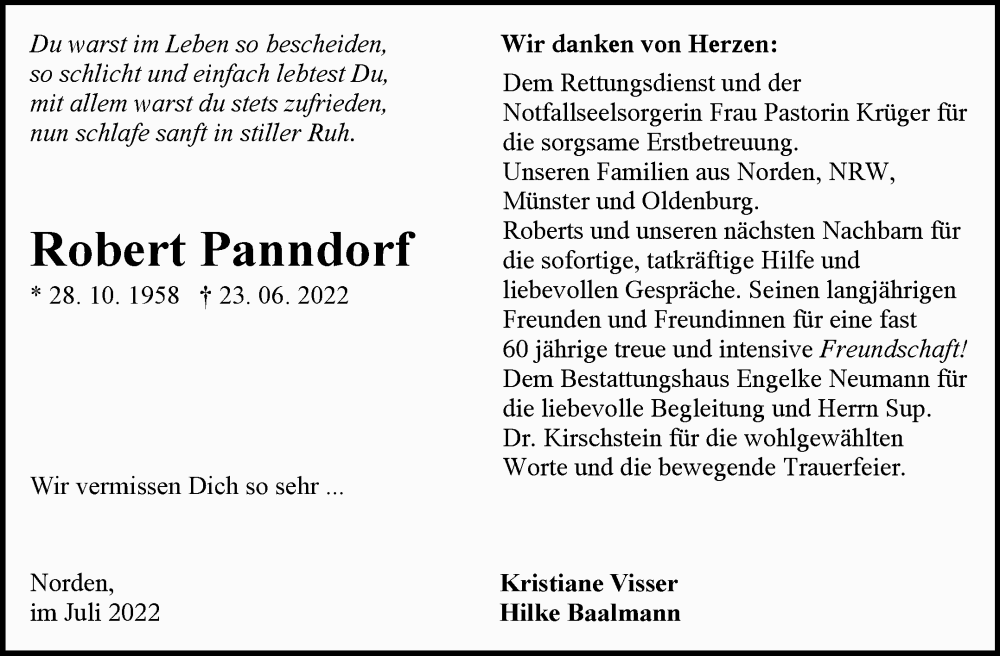 Du warst im Leben so bescheiden,
so schlicht und einfach lebtest Du,
mit allem warst du stets zufrieden,
nun schlafe sanft in stiller Ruh.

Robert Panndorf

* 28. 10. 1958 † 23. 06. 2022

Wir vermissen Dich so sehr ...

Norden,
im Juli 2022

Wir danken von Herzen:

Dem Rettungsdienst und der Notfallseelsorgerin Frau Pastorin Krüger für die sorgsame Erstbetreuung.
Unseren Familien aus Norden, NRW, Münster und Oldenburg.
Roberts und unseren nächsten Nachbarn für die sofortige, tatkräftige Hilfe und liebevollen Gespräche. Seinen langjährigen Freunden und Freundinnen für eine fast 60 jährige treue und intensive Freundschaft!
Dem Bestattungshaus Engelke Neumann für die liebevolle Begleitung und Herrn Sup. Dr. Kirschstein für die wohlgewählten Worte und die bewegende Trauerfeier.

Kristiane Visser
Hilke Baalmann